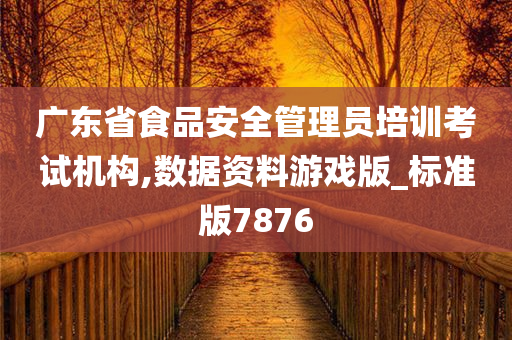 广东省食品安全管理员培训考试机构,数据资料游戏版_标准版7876